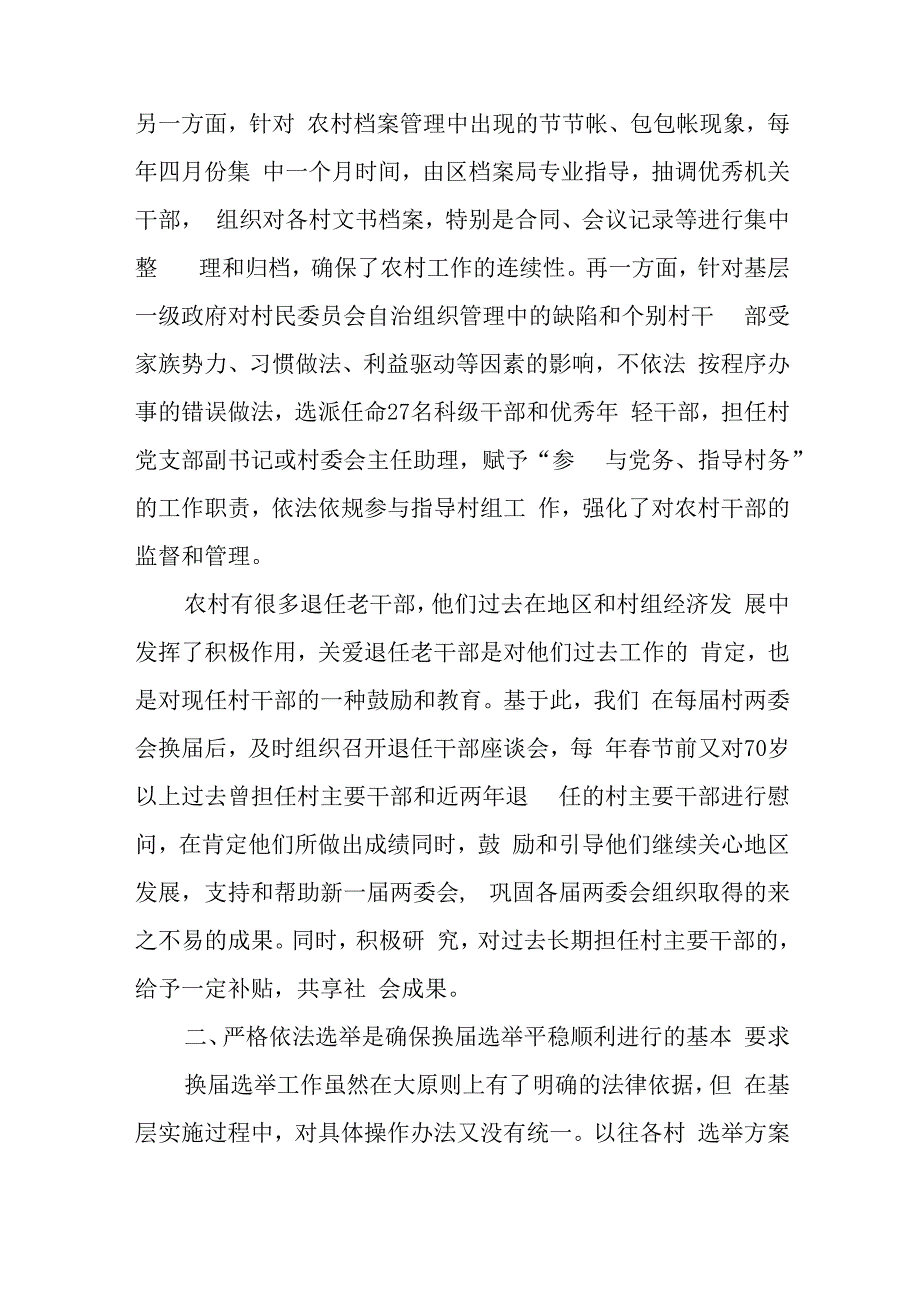 另一方面，针对 农村档案管理中出现的节节帐、包包帐现象，每年四月份集 中一个月时间，由区档案局专业指导，抽调优秀机关干部， 组织对各村文书档案，特别是合同、会议记录等进行集中整 理和归档，确保了农村工作的连续性。再一方面，针对基层一级政府对村民委员会自治组织管理中的缺陷和个别村干 部受家族势力、习惯做法、利益驱动等因素的影响，不依法 按程序办事的错误做法，选派任命27名科级干部和优秀年 轻干部，担任村党支部副书记或村委会主任助理，赋予“参 与党务、指导村务”的工作职责，依法依规参与指导村组工 作，强化了对农村干部的监督和管理。

农村有很多退任老干部，他们过去在地区和村组经济发 展中发挥了积极作用，关爱退任老干部是对他们过去工作的 肯定，也是对现任村干部的一种鼓励和教育。基于此，我们 在每届村两委会换届后，及时组织召开退任干部座谈会，每 年春节前又对70岁以上过去曾担任村主要干部和近两年退 任的村主要干部进行慰问，在肯定他们所做出成绩同时，鼓 励和引导他们继续关心地区发展，支持和帮助新一届两委会， 巩固各届两委会组织取得的来之不易的成果。同时，积极研 究，对过去长期担任村主要干部的，给予一定补贴，共享社 会成果。

二、严格依法选举是确保换届选举平稳顺利进行的基本 要求

换届选举工作虽然在大原则上有了明确的法律依据，但 在基层实施过程中，对具体操作办法又没有统一。以往各村 选举方案